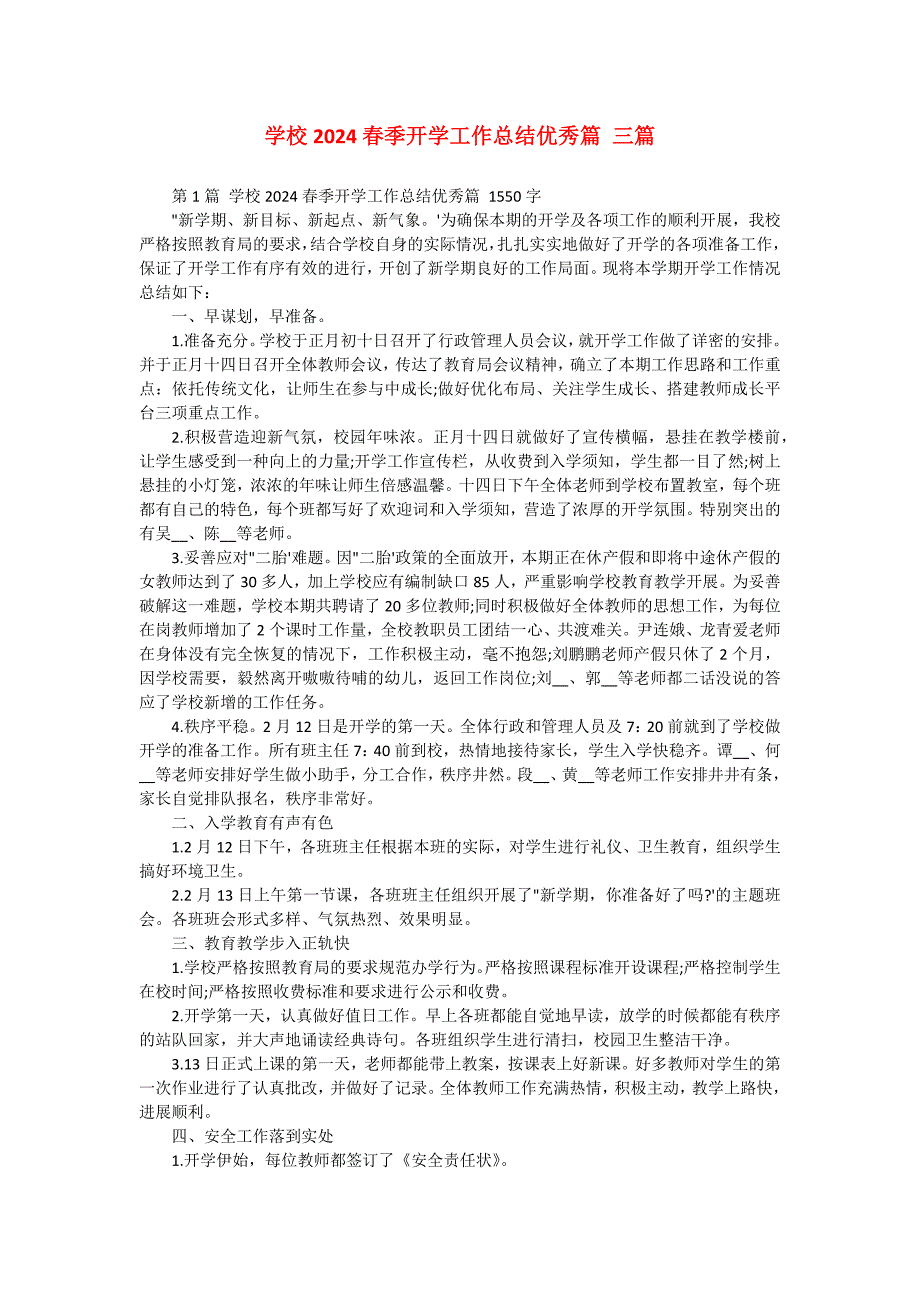 学校 2024 春季开学工作总结优秀篇 三篇

第 1 篇 学校 2024 春季开学工作总结优秀篇 1550 字

"新学期、新目标、新起点、新气象。'为确保本期的开学及各项工作的顺利开展，我校严格按照教育局的要求，结合学校自身的实际情况，扎扎实实地做好了开学的各项准备工作，保证了开学工作有序有效的进行，开创了新学期良好的工作局面。现将本学期开学工作情况总结如下：

一、早谋划，早准备。

1.准备充分。学校于正月初十日召开了行政管理人员会议，就开学工作做了详密的安排。并于正月十四日召开全体教师会议，传达了教育局会议精神，确立了本期工作思路和工作重点：依托传统文化，让师生在参与中成长;做好优化布局、关注学生成长、搭建教师成长平台三项重点工作。

2.积极营造迎新气氛，校园年味浓。正月十四日就做好了宣传横幅，悬挂在教学楼前，让学生感受到一种向上的力量;开学工作宣传栏，从收费到入学须知，学生都一目了然;树上悬挂的小灯笼，浓浓的年味让师生倍感温馨。十四日下午全体老师到学校布置教室，每个班都有自己的特色，每个班都写好了欢迎词和入学须知，营造了浓厚的开学氛围。特别突出的有吴__、陈__等老师。

3.妥善应对"二胎'难题。因"二胎'政策的全面放开，本期正在休产假和即将中途休产假的女教师达到了 30 多人，加上学校应有编制缺口 85 人，严重影响学校教育教学开展。为妥善破解这一难题，学校本期共聘请了 20 多位教师;同时积极做好全体教师的思想工作，为每位在岗教师增加了 2 个课时工作量，全校教职员工团结一心、共渡难关。尹连娥、龙青爱老师在身体没有完全恢复的情况下，工作积极主动，毫不抱怨;刘鹏鹏老师产假只休了 2 个月，因学校需要，毅然离开嗷嗷待哺的幼儿，返回工作岗位;刘__、郭__等老师都二话没说的答应了学校新增的工作任务。

4.秩序平稳。2 月 12 日是开学的第一天。全体行政和管理人员及 7：20 前就到了学校做开学的准备工作。所有班主任 7：40 前到校，热情地接待家长，学生入学快稳齐。谭__、何__等老师安排好学生做小助手，分工合作，秩序井然。段__、黄__等老师工作安排井井有条，家长自觉排队报名，秩序非常好。

二、入学教育有声有色

1.2 月 12 日下午，各班班主任根据本班的实际，对学生进行礼仪、卫生教育，组织学生搞好环境卫生。

2.2 月 13 日上午第一节课，各班班主任组织开展了"新学期，你准备好了吗?'的主题班会。各班班会形式多样、气氛热烈、效果明显。

三、教育教学步入正轨快

1.学校严格按照教育局的要求规范办学行为。严格按照课程标准开设课程;严格控制学生在校时间;严格按照收费标准和要求进行公示和收费。

2.开学第一天，认真做好值日工作。早上各班都能自觉地早读，放学的时候都能有秩序的站队回家，并大声地诵读经典诗句。各班组织学生进行清扫，校园卫生整洁干净。

3.13 日正式上课的第一天，老师都能带上教案，按课表上好新课。好多教师对学生的第一次作业进行了认真批改，并做好了记录。全体教师工作充满热情，积极主动，教学上路快，进展顺利。

四、安全工作落到实处

1.开学伊始，每位教师都签订了《安全责任状》。